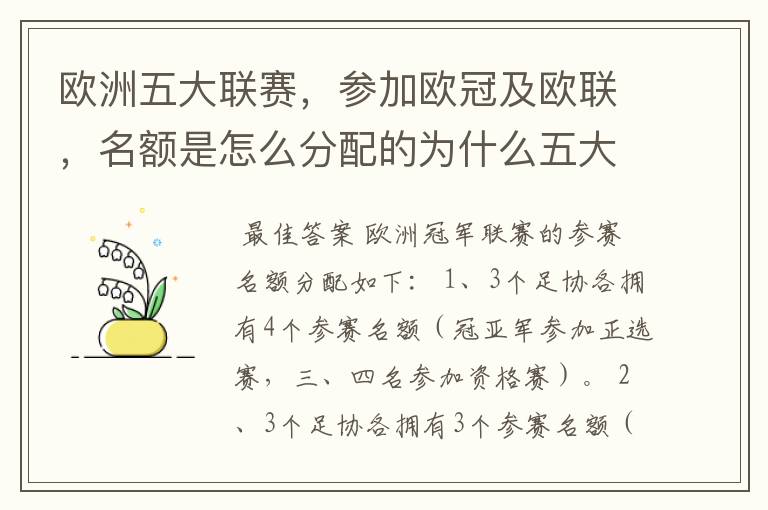 欧洲五大联赛，参加欧冠及欧联，名额是怎么分配的为什么五大

最佳答案 欧洲冠军联赛的参赛名额分配如下： 1、3个足协各拥有4个参赛名额（冠亚军参加正选赛，三、四名参加资格赛）。 2、3个足协各拥有3个参赛名额（